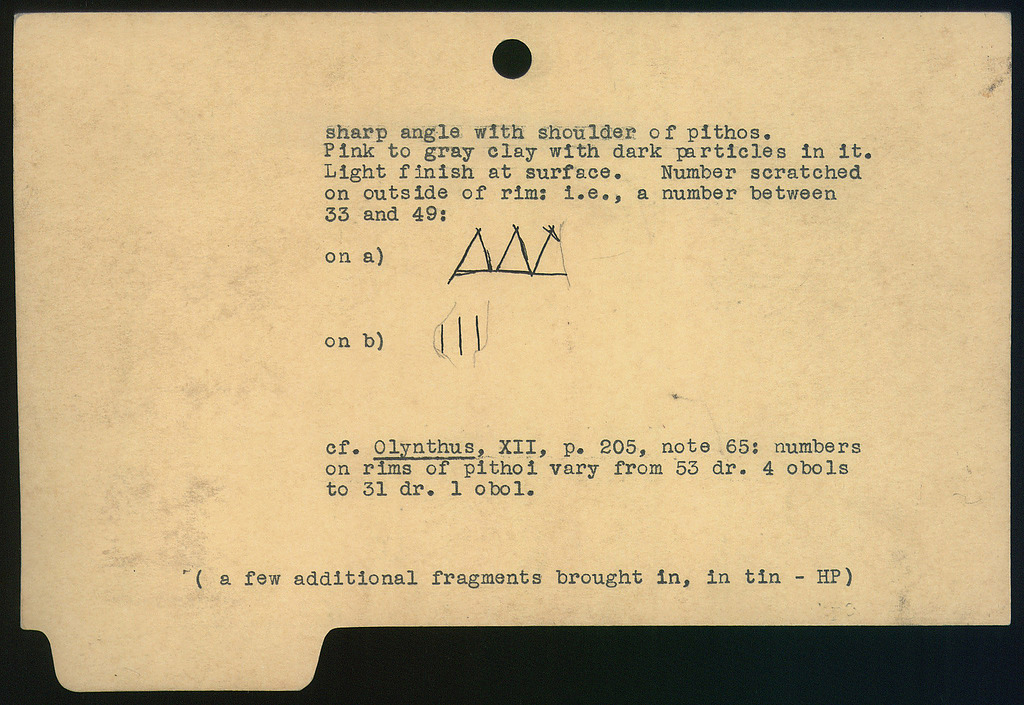 sharp angle with shoulder of pithos. Pink to gray clay with dark particles in it. Light finish at surface. Number scratched on outside of rim: i.e., a number between 33 and 49:

on a) ΔΔΔ

on b) |||

cf. Olynthus, XII, p. 205, note 65: numbers on rims of pithoi vary from 53 dr. 4 obols to 31 dr. 1 obol.

( a few additional fragments brought in, in tin - HP)